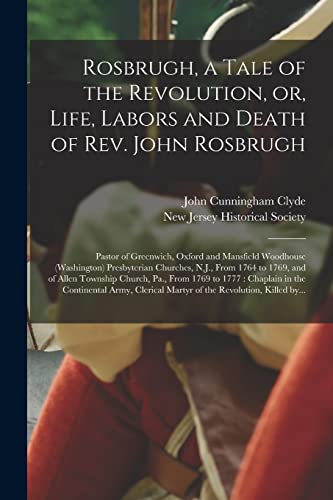 Rosbrugh, a Tale of the Revolution, or, Life, Labors and Death of Rev. John Rosbrugh

John Cunningham Clyde
New Jersey Historical Society

Pastor of Greenwich, Oxford and Mansfield Woodhouse (Washington) Presbyterian Churches, N.J., From 1764 to 1769, and of Allen Township Church, Pa., From 1769 to 1777 : Chaplain in the Continental Army, Clerical Martyr of the Revolution, Killed by...